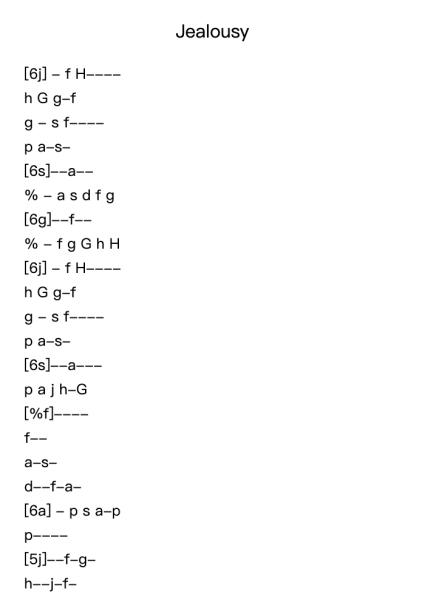 Jealousy

[6j] – f H––––

h G g–f

g – s f––––

p a–s–

[6s]––a––

% – a s d f g

[6g]––f––

% – f g G h H

[6j] – f H––––

h G g–f

g – s f––––

p a–s–

[6s]––a–––

p a j h–G

[%f]––––

f––

a–s–

d––f–a–

[6a] – p s a–p

p––––

[5j]––f–g–

h––j–f–